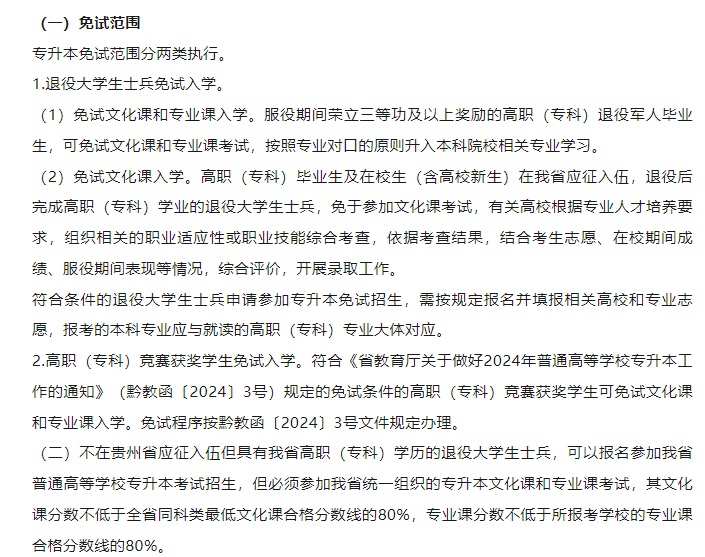 （一）免试范围

专升本免试范围分两类执行。

1.退役大学生士兵免试入学。

（1）免试文化课和专业课入学。服役期间荣立三等功及以上奖励的高职（专科）退役军人毕业生，可免试文化课和专业课考试，按照专业对口的原则升入本科院校相关专业学习。

（2）免试文化课入学。高职（专科）毕业生及在校生（含高校新生）在我省应征入伍，退役后完成高职（专科）学业的退役大学生士兵，免于参加文化课考试，有关高校根据专业人才培养要求，组织相关的职业适应性或职业技能综合考查，依据考查结果，结合考生志愿、在校期间成绩、服役期间表现等情况，综合评价，开展录取工作。

符合条件的退役大学生士兵申请参加专升本免试招生，需按规定报名并填报相关高校和专业志愿，报考的本科专业应与就读的高职（专科）专业大体对应。

2.高职（专科）竞赛获奖学生免试入学。符合《省教育厅关于做好2024年普通高等学校专升本工作的通知》（黔教函〔2024〕3号）规定的免试条件的高职（专科）竞赛获奖学生可免试文化课和专业课入学。免试程序按黔教函〔2024〕3号文件规定办理。

（二）不在贵州省应征入伍但具有我省高职（专科）学历的退役大学生士兵，可以报名参加我省普通高等学校专升本考试招生，但必须参加我省统一组织的专升本文化课和专业课考试，其文化课分数不低于全省同科类最低文化课合格分数线的80%，专业课分数不低于所报考学校的专业课合格分数线的80%。